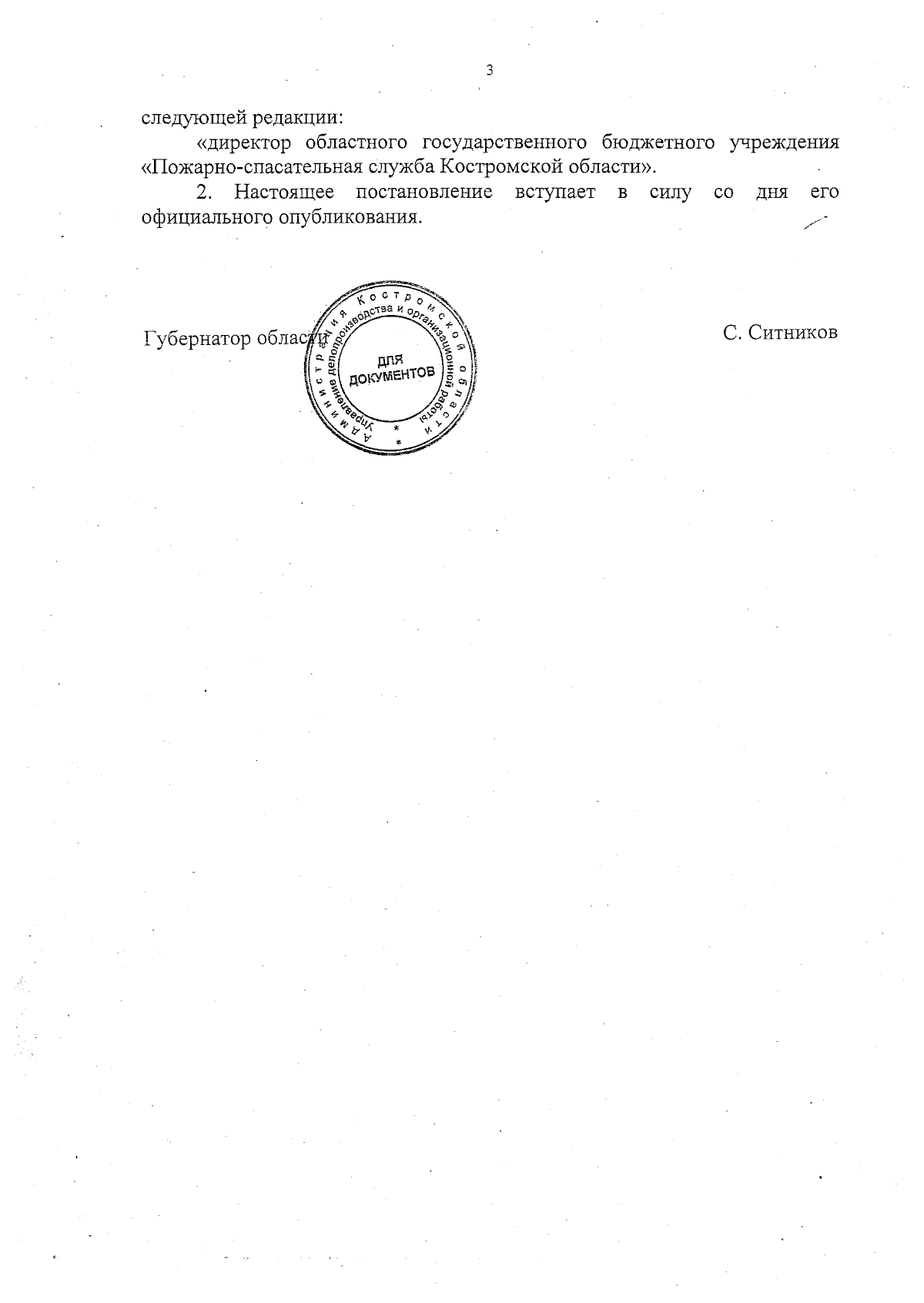 3

следующей редакции:

«директор областного государственного бюджетного учреждения «Пожарно-спасательная служба Костромской области».

2. Настоящее постановление вступает в силу со дня его официального опубликования.

Губернатор области

Администрация Костромской области
Управление делопроизводства и организационной работы
ДЛЯ ДОКУМЕНТОВ

С. Ситников